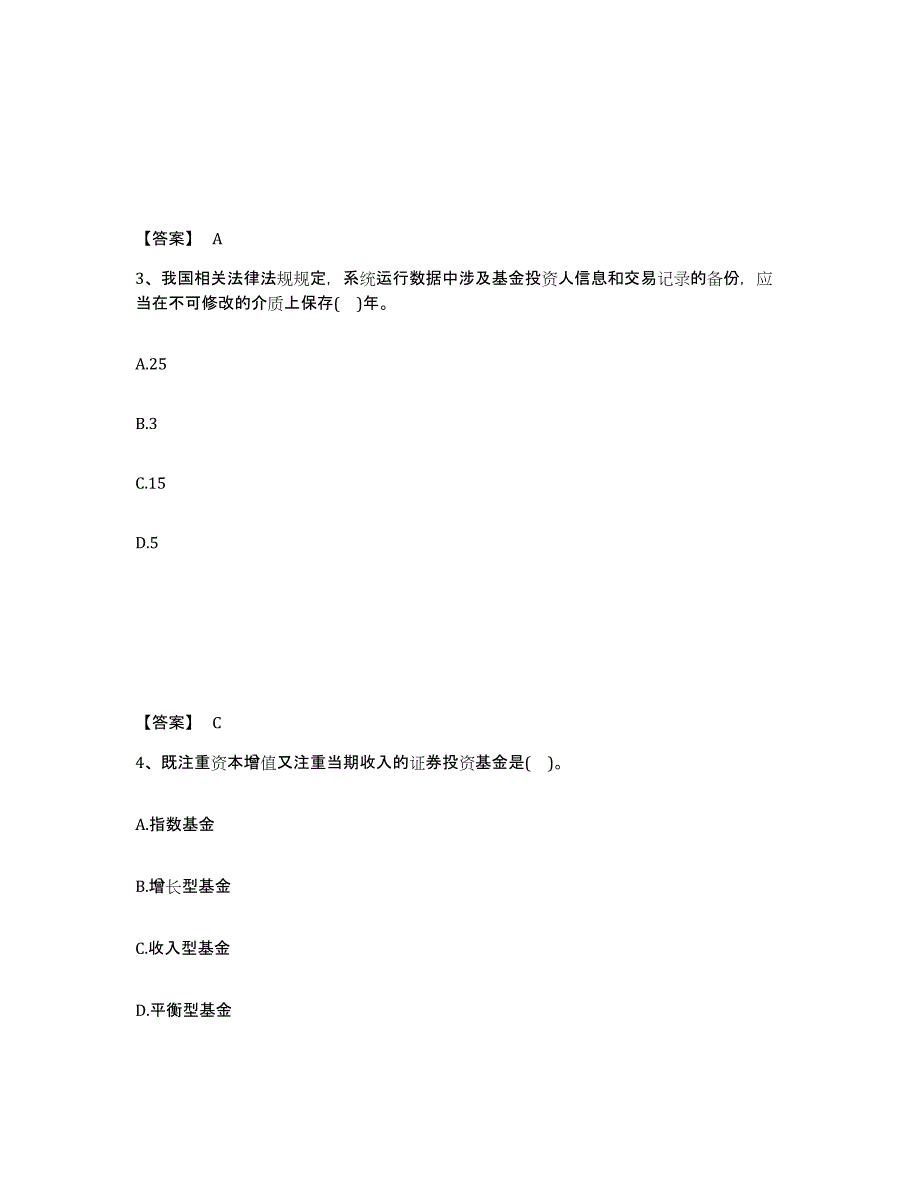 【答案】 A

3、我国相关法律法规规定，系统运行数据中涉及基金投资人信息和交易记录的备份，应当在不可修改的介质上保存( )年。

A.25

B.3

C.15

D.5

【答案】 C

4、既注重资本增值又注重当期收入的证券投资基金是( )。

A.指数基金

B.增长型基金

C.收入型基金

D.平衡型基金